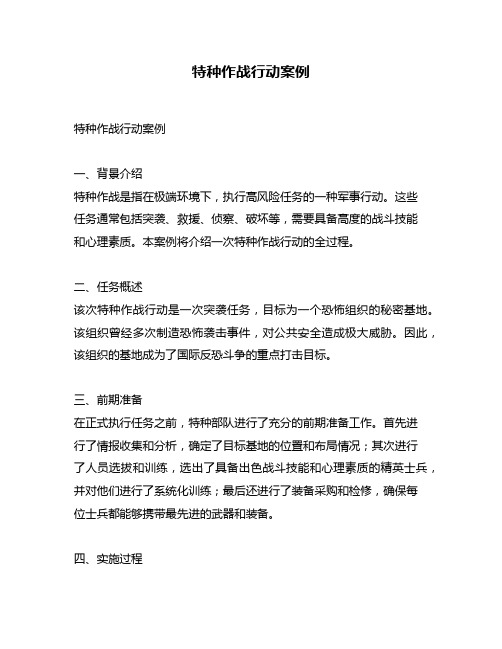 特种作战行动案例

特种作战行动案例

一、背景介绍
特种作战是指在极端环境下，执行高风险任务的一种军事行动。这些任务通常包括突袭、救援、侦察、破坏等，需要具备高度的战斗技能和心理素质。本案例将介绍一次特种作战行动的全过程。

二、任务概述
该次特种作战行动是一次突袭任务，目标为一个恐怖组织的秘密基地。该组织曾经多次制造恐怖袭击事件，对公共安全造成极大威胁。因此，该组织的基地成为了国际反恐斗争的重点打击目标。

三、前期准备
在正式执行任务之前，特种部队进行了充分的前期准备工作。首先进行了情报收集和分析，确定了目标基地的位置和布局情况；其次进行了人员选拔和训练，选出了具备出色战斗技能和心理素质的精英士兵，并对他们进行了系统化训练；最后还进行了装备采购和检修，确保每位士兵都能够携带最先进的武器和装备。

四、实施过程